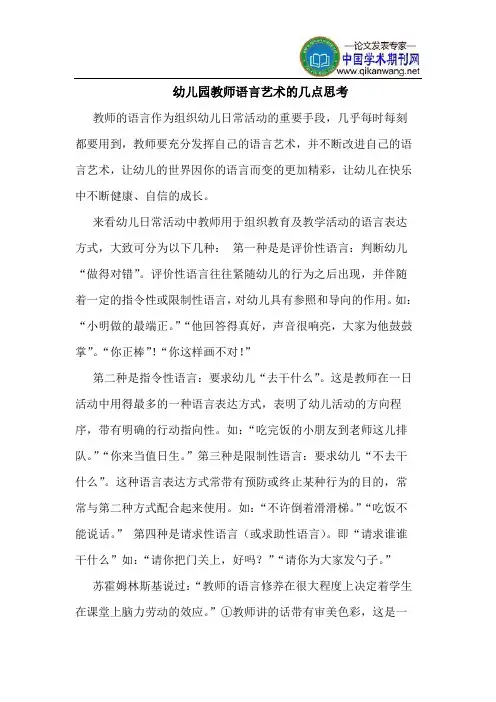 —论文发表专家—
中国学术期刊网
www.qikanwang.net

幼儿园教师语言艺术的几点思考

教师的语言作为组织幼儿日常活动的重要手段，几乎每时每刻都要用到，教师要充分发挥自己的语言艺术，并不断改进自己的语言艺术，让幼儿的世界因你的语言而变的更加精彩，让幼儿在快乐中不断健康、自信的成长。

来看幼儿日常活动中教师用于组织教育及教学活动的语言表达方式，大致可分为以下几种： 第一种是是评价性语言：判断幼儿“做得对错”。评价性语言往往紧随幼儿的行为之后出现，并伴随着一定的指令性或限制性语言，对幼儿具有参照和导向的作用。如：“小明做的最端正。”“他回答得真好，声音很响亮，大家为他鼓鼓掌”。“你正棒”！“你这样画不对！”

第二种是指令性语言：要求幼儿“去干什么”。这是教师在一日活动中用得最多的一种语言表达方式，表明了幼儿活动的方向程序，带有明确的行动指向性。如：“吃完饭的小朋友到老师这儿排队。”“你来当值日生。”第三种是限制性语言：要求幼儿“不去干什么”。这种语言表达方式常带有预防或终止某种行为的目的，常常与第二种方式配合起来使用。如：“不许倒着滑滑梯。”“吃饭不能说话。” 第四种是请求性语言（或求助性语言）。即“请求谁谁干什么”如：“请你把门关上，好吗？”“请你为大家发勺子。”

苏霍姆林斯基说过：“教师的语言修养在很大程度上决定着学生在课堂上脑力劳动的效应。”①教师讲的话带有审美色彩，这是一